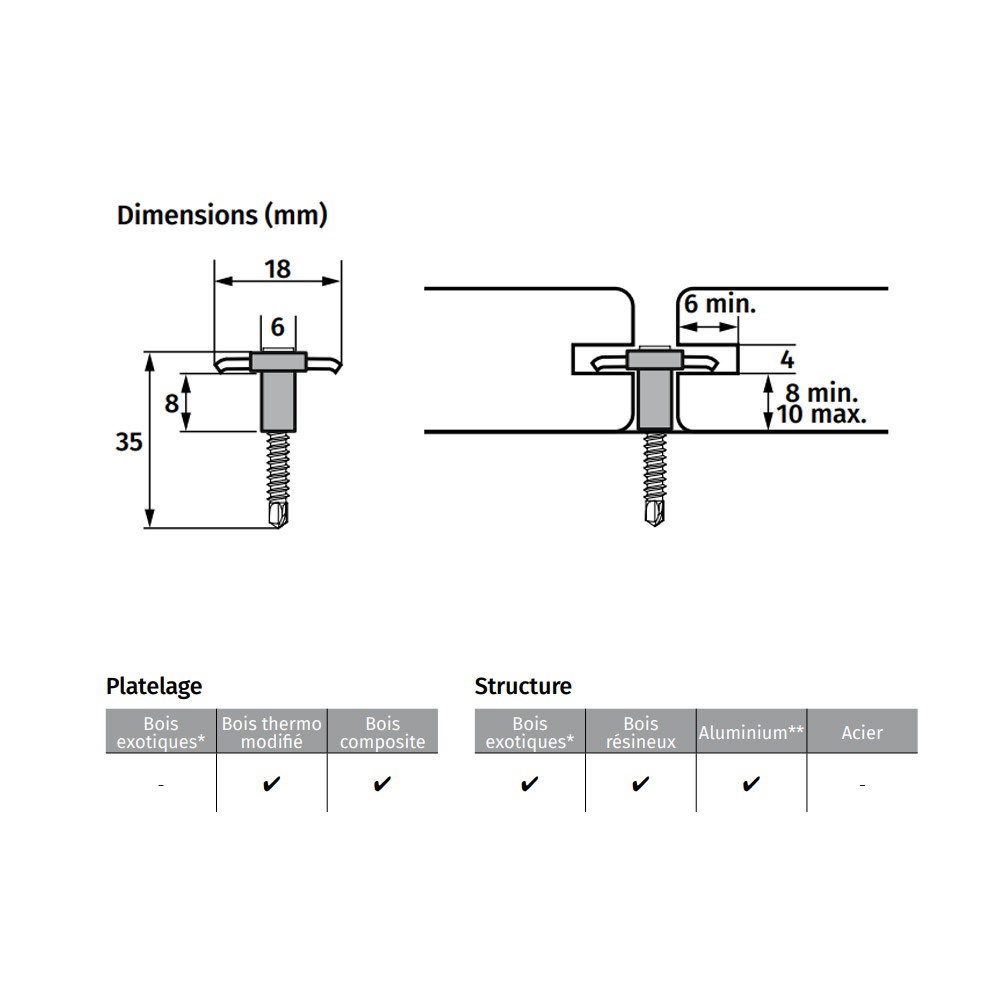 Dimensions (mm)

18

6

8

35

6 min.

4

8 min.
10 max.

Platelage

| Bois exotiques* | Bois thermo modifié | Bois composite |
|---|---|---|
| - | ✔ | ✔ |

Structure

| Bois exotiques* | Bois résineux | Aluminium** | Acier |
|---|---|---|---|
| ✔ | ✔ | ✔ | - |